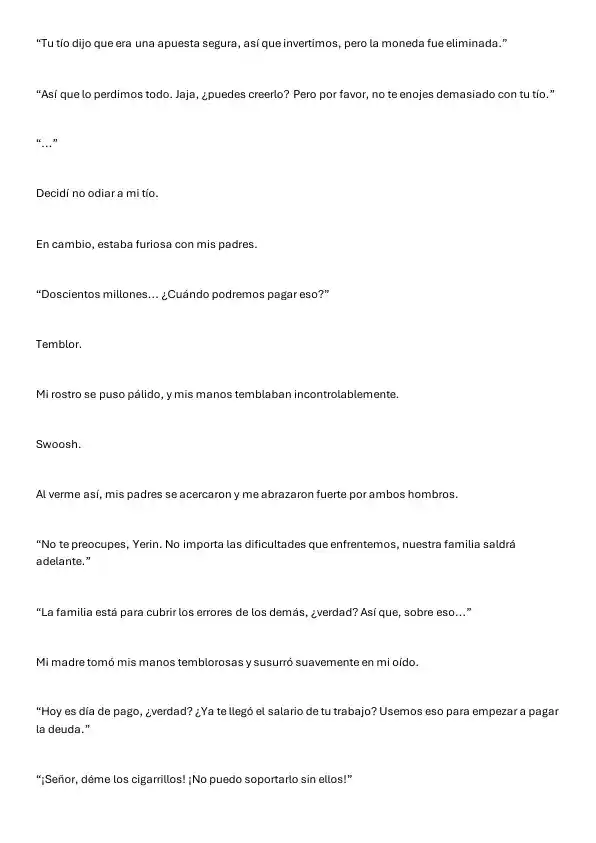 “Tu tío dijo que era una apuesta segura, así que invertimos, pero la moneda fue eliminada.”

“Así que lo perdimos todo. Jaja, ¿puedes creerlo? Pero por favor, no te enojes demasiado con tu tío.”

“...”

Decidí no odiar a mi tío.

En cambio, estaba furiosa con mis padres.

“Doscientos millones... ¿Cuándo podremos pagar eso?”

Temblor.

Mi rostro se puso pálido, y mis manos temblaban incontrolablemente.

Swoosh.

Al verme así, mis padres se acercaron y me abrazaron fuerte por ambos hombros.

“No te preocupes, Yerin. No importa las dificultades que enfrentemos, nuestra familia saldrá adelante.”

“La familia está para cubrir los errores de los demás, ¿verdad? Así que, sobre eso...”

Mi madre tomó mis manos temblorosas y susurró suavemente en mi oído.

“Hoy es día de pago, ¿verdad? ¿Ya te llegó el salario de tu trabajo? Usemos eso para empezar a pagar la deuda.”

“¡Señor, déme los cigarrillos! ¡No puedo soportarlo sin ellos!”